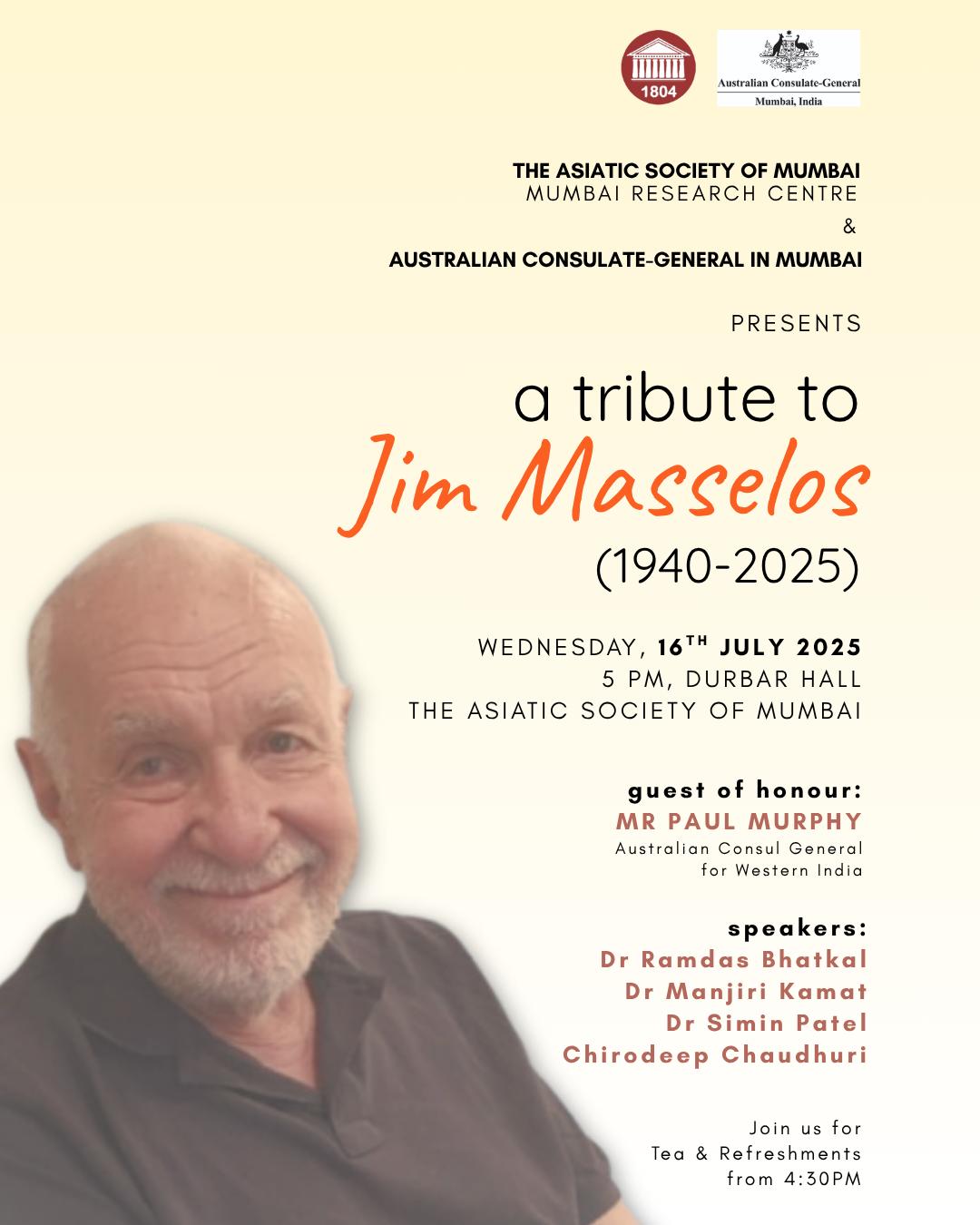 1804

Australian Consulate-General
Mumbai, India

THE ASIATIC SOCIETY OF MUMBAI
MUMBAI RESEARCH CENTRE
&
AUSTRALIAN CONSULATE-GENERAL IN MUMBAI

PRESENTS

a tribute to
Jim Masselos
(1940-2025)

WEDNESDAY, 16$^{TH}$ JULY 2025
5 PM, DURBAR HALL
THE ASIATIC SOCIETY OF MUMBAI

guest of honour:
MR PAUL MURPHY
Australian Consul General for Western India

speakers:
Dr Ramdas Bhatkal
Dr Manjiri Kamat
Dr Simin Patel
Chirodeep Chaudhuri

Join us for
Tea & Refreshments
from 4:30PM